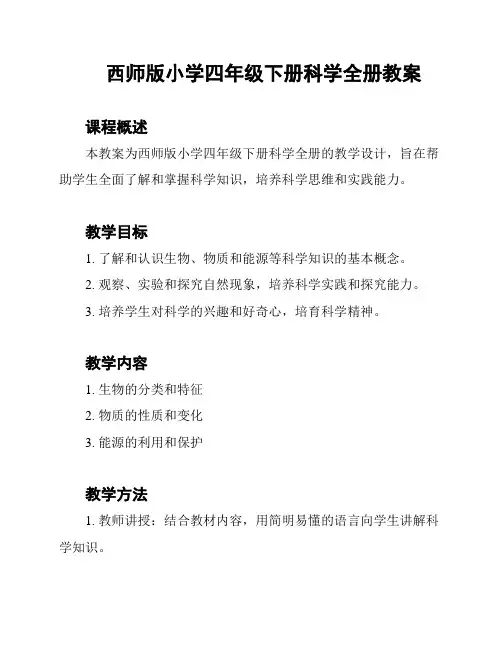 西师版小学四年级下册科学全册教案

课程概述

本教案为西师版小学四年级下册科学全册的教学设计，旨在帮助学生全面了解和掌握科学知识，培养科学思维和实践能力。

教学目标

1. 了解和认识生物、物质和能源等科学知识的基本概念。

2. 观察、实验和探究自然现象，培养科学实践和探究能力。

3. 培养学生对科学的兴趣和好奇心，培育科学精神。

教学内容

1. 生物的分类和特征

2. 物质的性质和变化

3. 能源的利用和保护

教学方法

1. 教师讲授：结合教材内容，用简明易懂的语言向学生讲解科学知识。